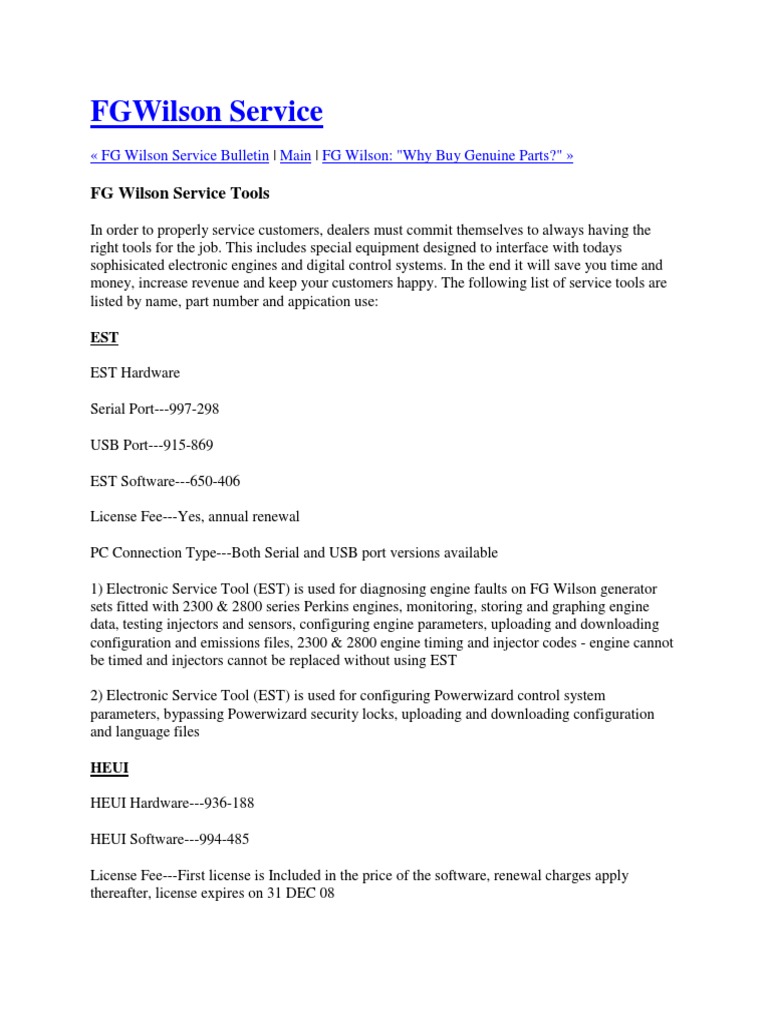 FGWilson Service

« FG Wilson Service Bulletin | Main | FG Wilson: "Why Buy Genuine Parts?" »

FG Wilson Service Tools

In order to properly service customers, dealers must commit themselves to always having the right tools for the job. This includes special equipment designed to interface with todays sophisicated electronic engines and digital control systems. In the end it will save you time and money, increase revenue and keep your customers happy. The following list of service tools are listed by name, part number and appication use:

EST

EST Hardware

Serial Port---997-298

USB Port---915-869

EST Software---650-406

License Fee---Yes, annual renewal

PC Connection Type---Both Serial and USB port versions available

1) Electronic Service Tool (EST) is used for diagnosing engine faults on FG Wilson generator sets fitted with 2300 & 2800 series Perkins engines, monitoring, storing and graphing engine data, testing injectors and sensors, configuring engine parameters, uploading and downloading configuration and emissions files, 2300 & 2800 engine timing and injector codes - engine cannot be timed and injectors cannot be replaced without using EST

2) Electronic Service Tool (EST) is used for configuring Powerwizard control system parameters, bypassing Powerwizard security locks, uploading and downloading configuration and language files

HEUI

HEUI Hardware---936-188

HEUI Software---994-485

License Fee---First license is Included in the price of the software, renewal charges apply thereafter, license expires on 31 DEC 08